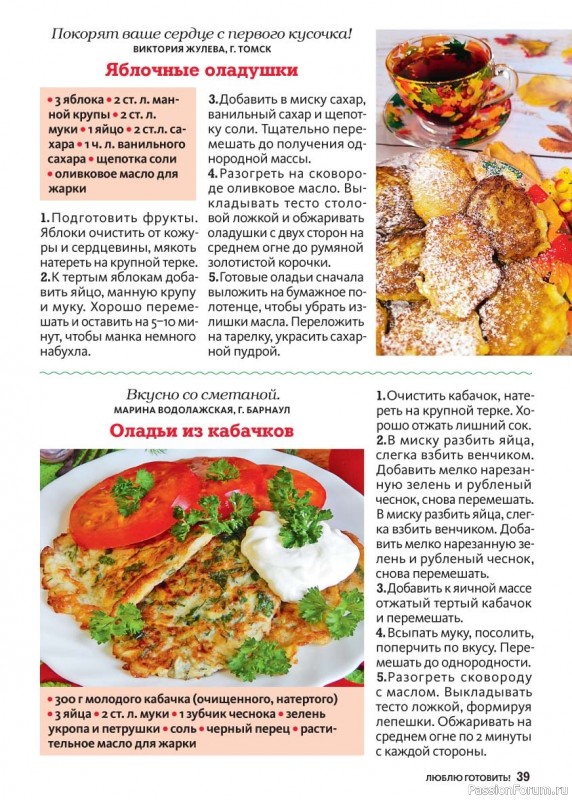 Покорят ваше сердце с первого кусочка!
ВИКТОРИЯ ЖУЛЕВА, Г. ТОМСК

Яблочные оладушки

• 3 яблока • 2 ст. л. манной крупы • 2 ст. л. муки • 1 яйцо • 2 ст.л. сахара • 1 ч. л. ванильного сахара • щепотка соли • оливковое масло для жарки

1. Подготовить фрукты. Яблоки очистить от кожуры и сердцевины, мякоть натереть на крупной терке.
2. К тертым яблокам добавить яйцо, манную крупу и муку. Хорошо перемешать и оставить на 5–10 минут, чтобы манка немного набухла.
3. Добавить в миску сахар, ванильный сахар и щепотку соли. Тщательно перемешать до получения однородной массы.
4. Разогреть на сковороде оливковое масло. Выкладывать тесто столовой ложкой и обжаривать оладушки с двух сторон на среднем огне до румяной золотистой корочки.
5. Готовые оладьи сначала выложить на бумажное полотенце, чтобы убрать излишки масла. Переложить на тарелку, украсить сахарной пудрой.

Вкусно со сметаной.
МАРИНА ВОДОЛАЖСКАЯ, Г. БАРНАУЛ

Оладьи из кабачков

• 300 г молодого кабачка (очищенного, натертого) • 3 яйца • 2 ст. л. муки • 1 зубчик чеснока • зелень укропа и петрушки • соль • черный перец • растительное масло для жарки

1. Очистить кабачок, натереть на крупной терке. Хорошо отжать лишний сок.
2. В миску разбить яйца, слегка взбить венчиком. Добавить мелко нарезанную зелень и рубленый чеснок, снова перемешать. В миску разбить яйца, слегка взбить венчиком. Добавить мелко нарезанную зелень и рубленый чеснок, снова перемешать.
3. Добавить к яичной массе отжатый тертый кабачок и перемешать.
4. Всыпать муку, посолить, поперчить по вкусу. Перемешать до однородности.
5. Разогреть сковороду с маслом. Выкладывать тесто ложкой, формируя лепешки. Обжаривать на среднем огне по 2 минуты с каждой стороны.

ЛЮБЛЮ ГОТОВИТЬ! 39

PassionForum.ru